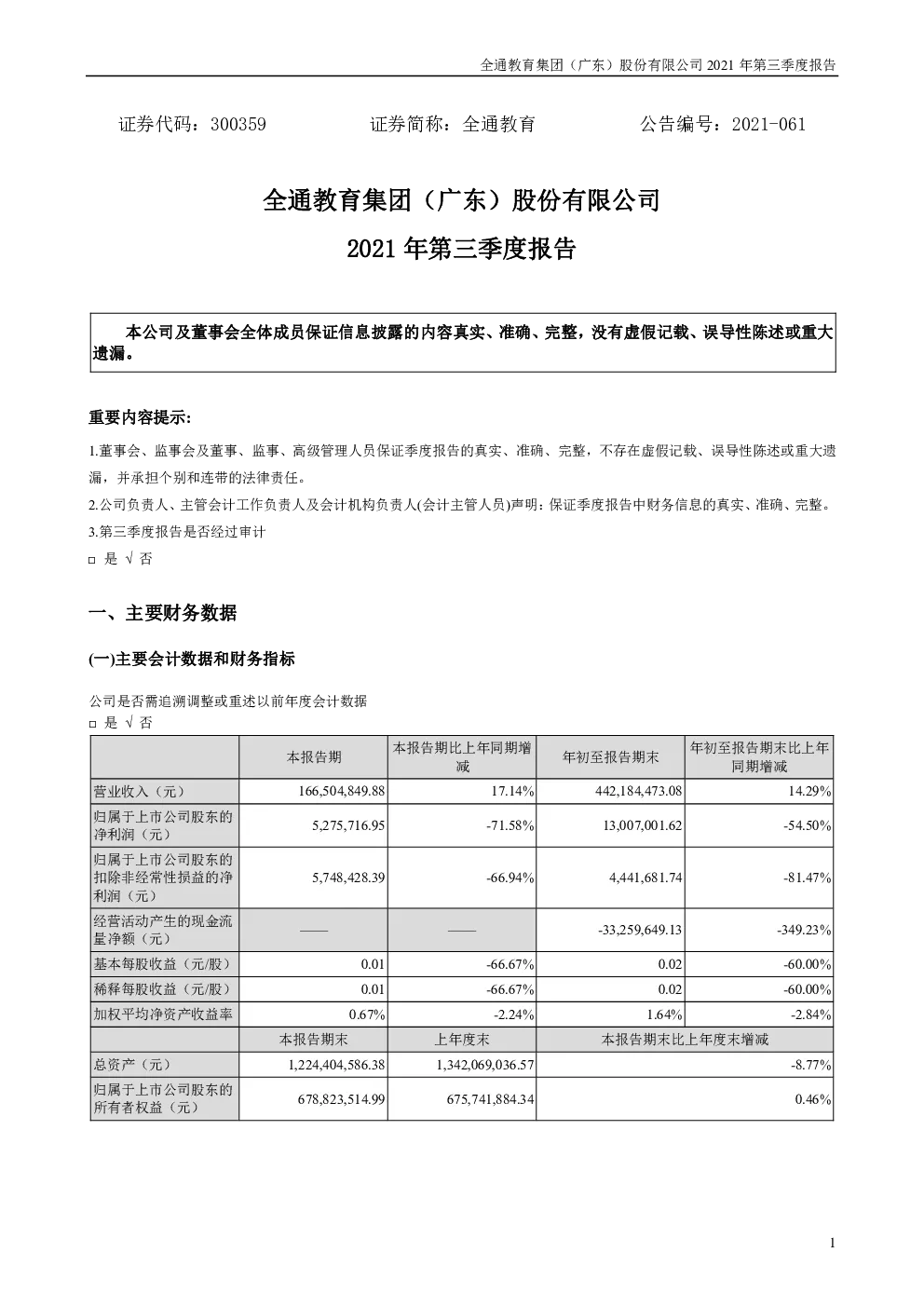 全通教育集团（广东）股份有限公司 2021 年第三季度报告

证券代码：300359　　证券简称：全通教育　　公告编号：2021-061

全通教育集团（广东）股份有限公司

2021 年第三季度报告

本公司及董事会全体成员保证信息披露的内容真实、准确、完整，没有虚假记载、误导性陈述或重大遗漏。

重要内容提示:

1.董事会、监事会及董事、监事、高级管理人员保证季度报告的真实、准确、完整，不存在虚假记载、误导性陈述或重大遗漏，并承担个别和连带的法律责任。

2.公司负责人、主管会计工作负责人及会计机构负责人(会计主管人员)声明：保证季度报告中财务信息的真实、准确、完整。

3.第三季度报告是否经过审计

□ 是 √ 否

一、主要财务数据

(一)主要会计数据和财务指标

公司是否需追溯调整或重述以前年度会计数据

□ 是 √ 否

| | 本报告期 | 本报告期比上年同期增减 | 年初至报告期末 | 年初至报告期末比上年同期增减 |
|---|---|---|---|---|
| 营业收入（元） | 166,504,849.88 | 17.14% | 442,184,473.08 | 14.29% |
| 归属于上市公司股东的净利润（元） | 5,275,716.95 | -71.58% | 13,007,001.62 | -54.50% |
| 归属于上市公司股东的扣除非经常性损益的净利润（元） | 5,748,428.39 | -66.94% | 4,441,681.74 | -81.47% |
| 经营活动产生的现金流量净额（元） | —— | —— | -33,259,649.13 | -349.23% |
| 基本每股收益（元/股） | 0.01 | -66.67% | 0.02 | -60.00% |
| 稀释每股收益（元/股） | 0.01 | -66.67% | 0.02 | -60.00% |
| 加权平均净资产收益率 | 0.67% | -2.24% | 1.64% | -2.84% |
| | 本报告期末 | 上年度末 | 本报告期末比上年度末增减 | |
| 总资产（元） | 1,224,404,586.38 | 1,342,069,036.57 | -8.77% | |
| 归属于上市公司股东的所有者权益（元） | 678,823,514.99 | 675,741,884.34 | 0.46% | |

1